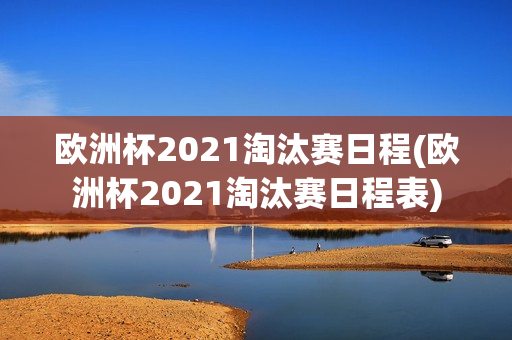 欧洲杯2021淘汰赛日程(欧洲杯2021淘汰赛日程表)